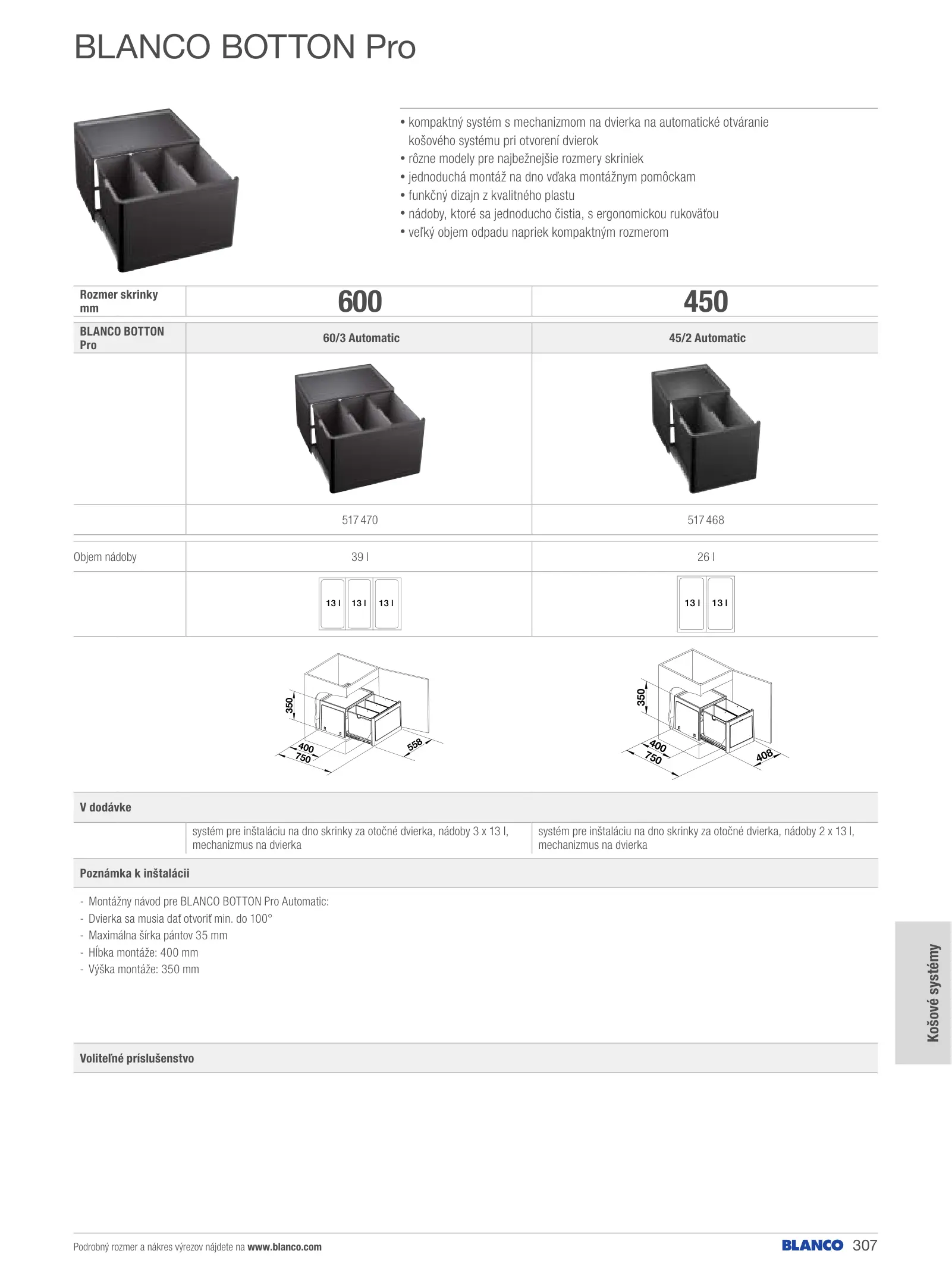 BLANCO BOTTON Pro

• kompaktný systém s mechanizmom na dvierka na automatické otváranie košového systému pri otvorení dvierok
• rôzne modely pre najbežnejšie rozmery skriniek
• jednoduchá montáž na dno vďaka montážnym pomôckam
• funkčný dizajn z kvalitného plastu
• nádoby, ktoré sa jednoducho čistia, s ergonomickou rukoväťou
• veľký objem odpadu napriek kompaktným rozmerom

| Rozmer skrinky mm | 600 | 450 |
|---|---|---|
| BLANCO BOTTON Pro | 60/3 Automatic | 45/2 Automatic |
| | 517 470 | 517 468 |
| Objem nádoby | 39 l | 26 l |
| | 13 l 13 l 13 l | 13 l 13 l |

350
400
750
558

350
400
750
408

V dodávke

| | systém pre inštaláciu na dno skrinky za otočné dvierka, nádoby 3 x 13 l, mechanizmus na dvierka | systém pre inštaláciu na dno skrinky za otočné dvierka, nádoby 2 x 13 l, mechanizmus na dvierka |
|---|---|---|

Poznámka k inštalácii

- Montážny návod pre BLANCO BOTTON Pro Automatic:
- Dvierka sa musia dať otvoriť min. do 100°
- Maximálna šírka pántov 35 mm
- Hĺbka montáže: 400 mm
- Výška montáže: 350 mm

Voliteľné príslušenstvo

Košové systémy

Podrobný rozmer a nákres výrezov nájdete na www.blanco.com

BLANCO 307